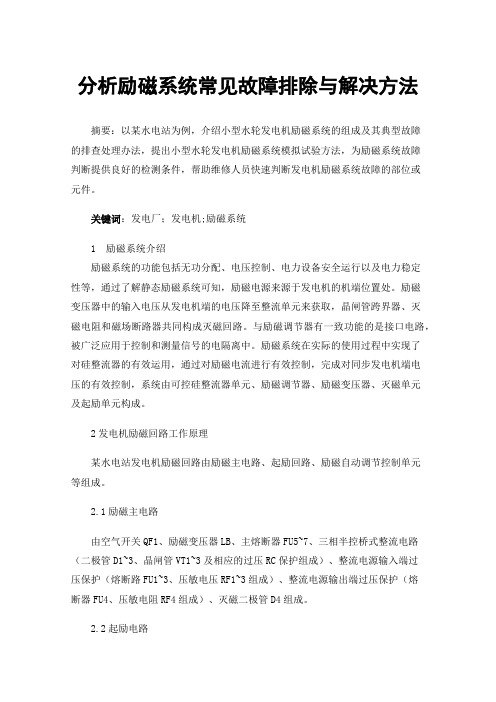 分析励磁系统常见故障排除与解决方法

摘要：以某水电站为例，介绍小型水轮发电机励磁系统的组成及其典型故障的排查处理办法，提出小型水轮发电机励磁系统模拟试验方法，为励磁系统故障判断提供良好的检测条件，帮助维修人员快速判断发电机励磁系统故障的部位或元件。

关键词：发电厂；发电机;励磁系统

1　励磁系统介绍

励磁系统的功能包括无功分配、电压控制、电力设备安全运行以及电力稳定性等，通过了解静态励磁系统可知，励磁电源来源于发电机的机端位置处。励磁变压器中的输入电压从发电机端的电压降至整流单元来获取，晶闸管跨界器、灭磁电阻和磁场断路器共同构成灭磁回路。与励磁调节器有一致功能的是接口电路，被广泛应用于控制和测量信号的电隔离中。励磁系统在实际的使用过程中实现了对硅整流器的有效运用，通过对励磁电流进行有效控制，完成对同步发电机端电压的有效控制，系统由可控硅整流器单元、励磁调节器、励磁变压器、灭磁单元及起励单元构成。

2 发电机励磁回路工作原理

某水电站发电机励磁回路由励磁主电路、起励回路、励磁自动调节控制单元等组成。

2.1 励磁主电路

由空气开关 QF1、励磁变压器 LB、主熔断器 FU5~7、三相半控桥式整流电路（二极管 D1~3、晶闸管 VT1~3 及相应的过压 RC 保护组成）、整流电源输入端过压保护（熔断路 FU1~3、压敏电压 RF1~3 组成）、整流电源输出端过压保护（熔断器 FU4、压敏电阻 RF4 组成）、灭磁二极管 D4 组成。

2.2 起励电路